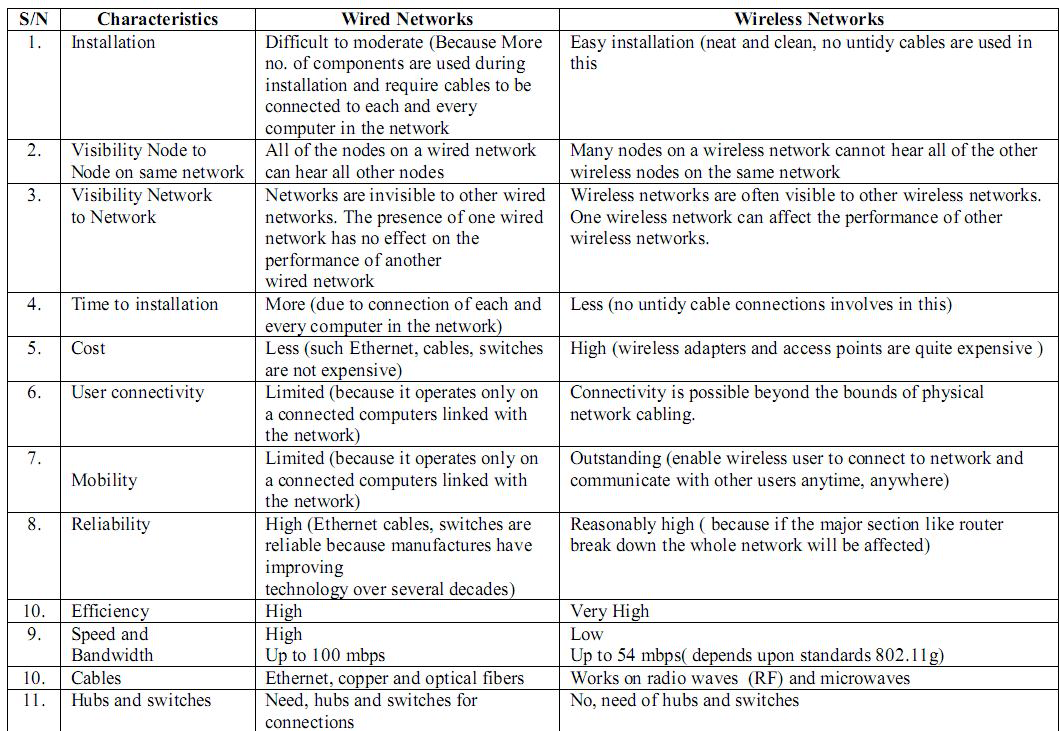 | S/N | Characteristics | Wired Networks | Wireless Networks |
|---|---|---|---|
| 1. | Installation | Difficult to moderate (Because More no. of components are used during installation and require cables to be connected to each and every computer in the network | Easy installation (neat and clean, no untidy cables are used in this |
| 2. | Visibility Node to Node on same network | All of the nodes on a wired network can hear all other nodes | Many nodes on a wireless network cannot hear all of the other wireless nodes on the same network |
| 3. | Visibility Network to Network | Networks are invisible to other wired networks. The presence of one wired network has no effect on the performance of another wired network | Wireless networks are often visible to other wireless networks. One wireless network can affect the performance of other wireless networks. |
| 4. | Time to installation | More (due to connection of each and every computer in the network) | Less (no untidy cable connections involves in this) |
| 5. | Cost | Less (such Ethernet, cables, switches are not expensive) | High (wireless adapters and access points are quite expensive ) |
| 6. | User connectivity | Limited (because it operates only on a connected computers linked with the network) | Connectivity is possible beyond the bounds of physical network cabling. |
| 7. | Mobility | Limited (because it operates only on a connected computers linked with the network) | Outstanding (enable wireless user to connect to network and communicate with other users anytime, anywhere) |
| 8. | Reliability | High (Ethernet cables, switches are reliable because manufactures have improving technology over several decades) | Reasonably high ( because if the major section like router break down the whole network will be affected) |
| 10. | Efficiency | High | Very High |
| 9. | Speed and Bandwidth | High Up to 100 mbps | Low Up to 54 mbps( depends upon standards 802.11g) |
| 10. | Cables | Ethernet, copper and optical fibers | Works on radio waves (RF) and microwaves |
| 11. | Hubs and switches | Need, hubs and switches for connections | No, need of hubs and switches |